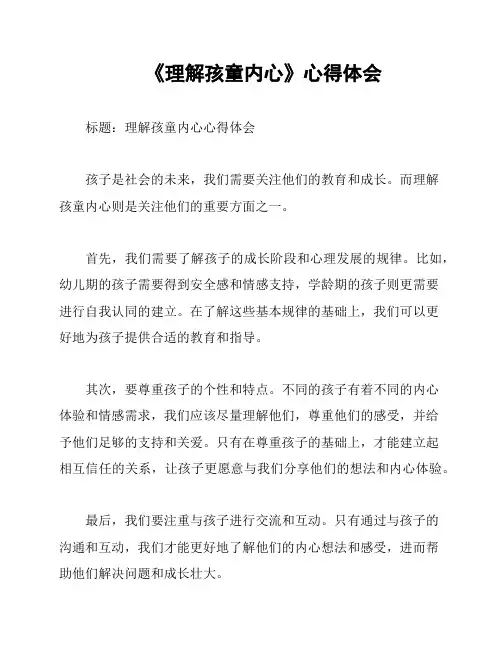 《理解孩童内心》心得体会

标题：理解孩童内心心得体会

孩子是社会的未来，我们需要关注他们的教育和成长。而理解孩童内心则是关注他们的重要方面之一。

首先，我们需要了解孩子的成长阶段和心理发展的规律。比如，幼儿期的孩子需要得到安全感和情感支持，学龄期的孩子则更需要进行自我认同的建立。在了解这些基本规律的基础上，我们可以更好地为孩子提供合适的教育和指导。

其次，要尊重孩子的个性和特点。不同的孩子有着不同的内心体验和情感需求，我们应该尽量理解他们，尊重他们的感受，并给予他们足够的支持和关爱。只有在尊重孩子的基础上，才能建立起相互信任的关系，让孩子更愿意与我们分享他们的想法和内心体验。

最后，我们要注重与孩子进行交流和互动。只有通过与孩子的沟通和互动，我们才能更好地了解他们的内心想法和感受，进而帮助他们解决问题和成长壮大。